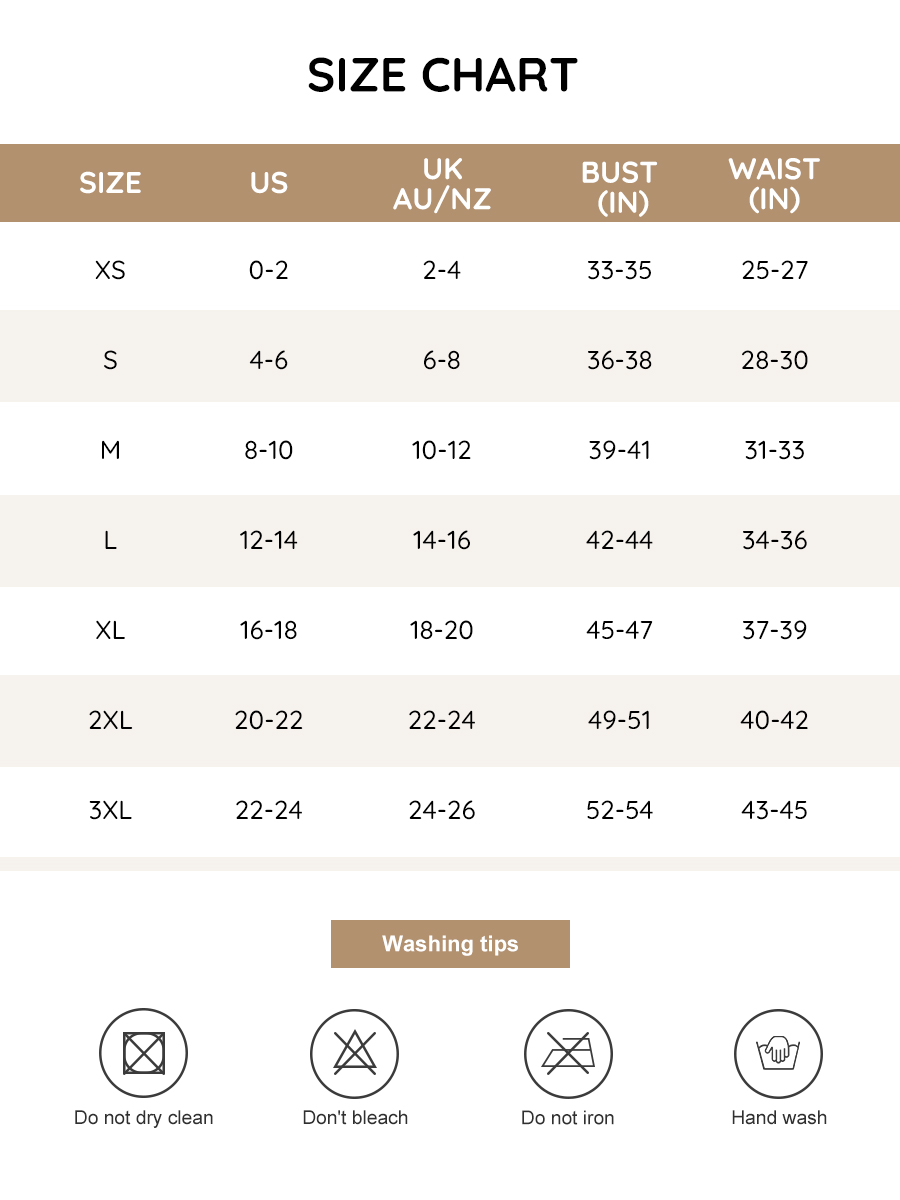 SIZE CHART

| SIZE | US | UK AU/NZ | BUST (IN) | WAIST (IN) |
|---|---|---|---|---|
| XS | 0-2 | 2-4 | 33-35 | 25-27 |
| S | 4-6 | 6-8 | 36-38 | 28-30 |
| M | 8-10 | 10-12 | 39-41 | 31-33 |
| L | 12-14 | 14-16 | 42-44 | 34-36 |
| XL | 16-18 | 18-20 | 45-47 | 37-39 |
| 2XL | 20-22 | 22-24 | 49-51 | 40-42 |
| 3XL | 22-24 | 24-26 | 52-54 | 43-45 |

Washing tips

Do not dry clean

Don't bleach

Do not iron

Hand wash